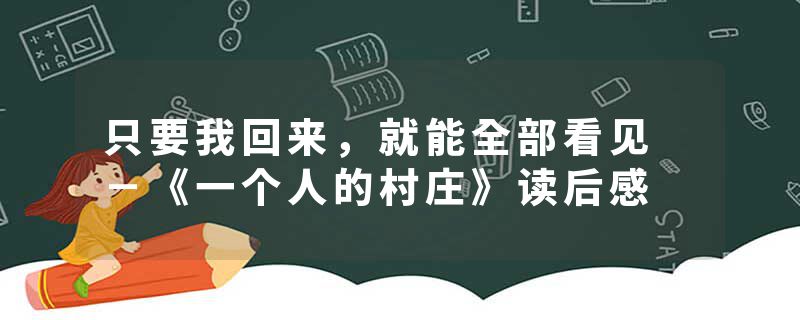 只要我回来，就能全部看见
—《一个人的村庄》读后感